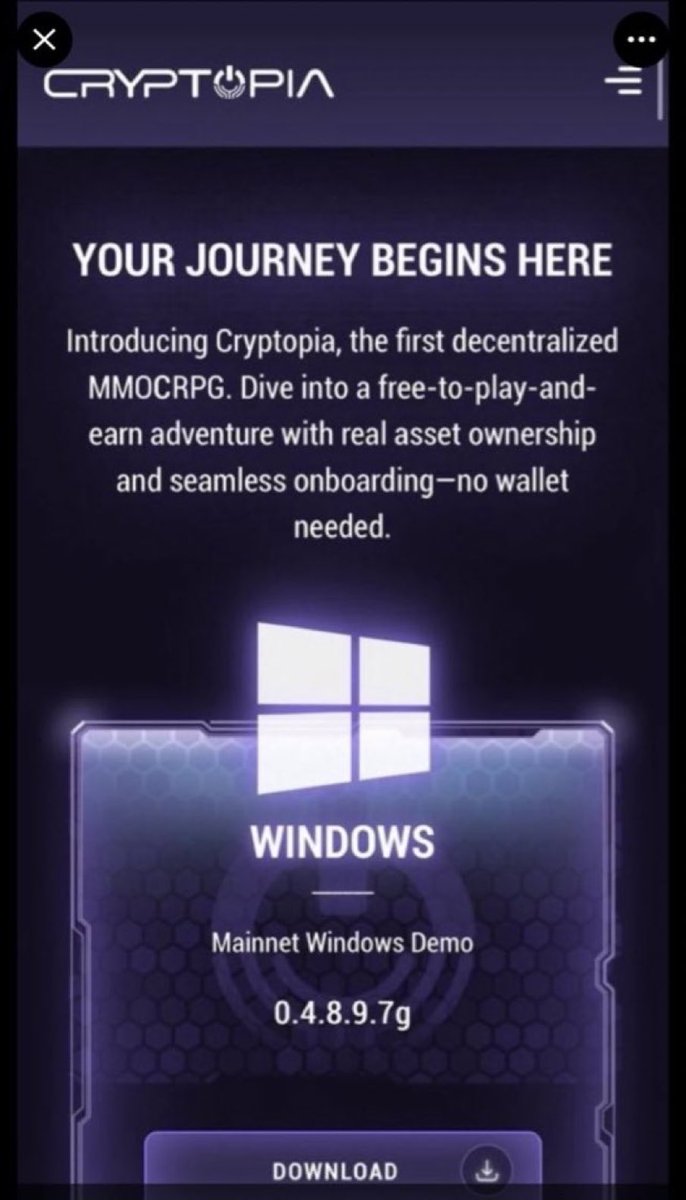 CRYPTOPIA

YOUR JOURNEY BEGINS HERE

Introducing Cryptopia, the first decentralized MMOCRPG. Dive into a free-to-play-and-earn adventure with real asset ownership and seamless onboarding—no wallet needed.

WINDOWS

Mainnet Windows Demo

0.4.8.9.7g

DOWNLOAD